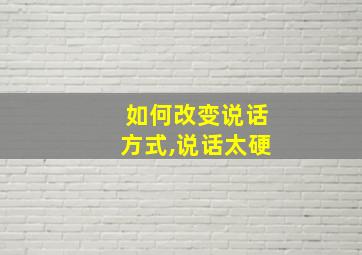 如何改变说话方式,说话太硬